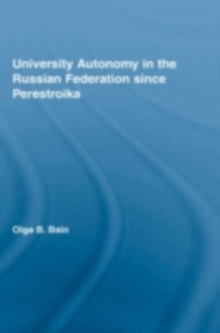 University Autonomy in the Russian Federation since Perestroika

Olga B. Bain